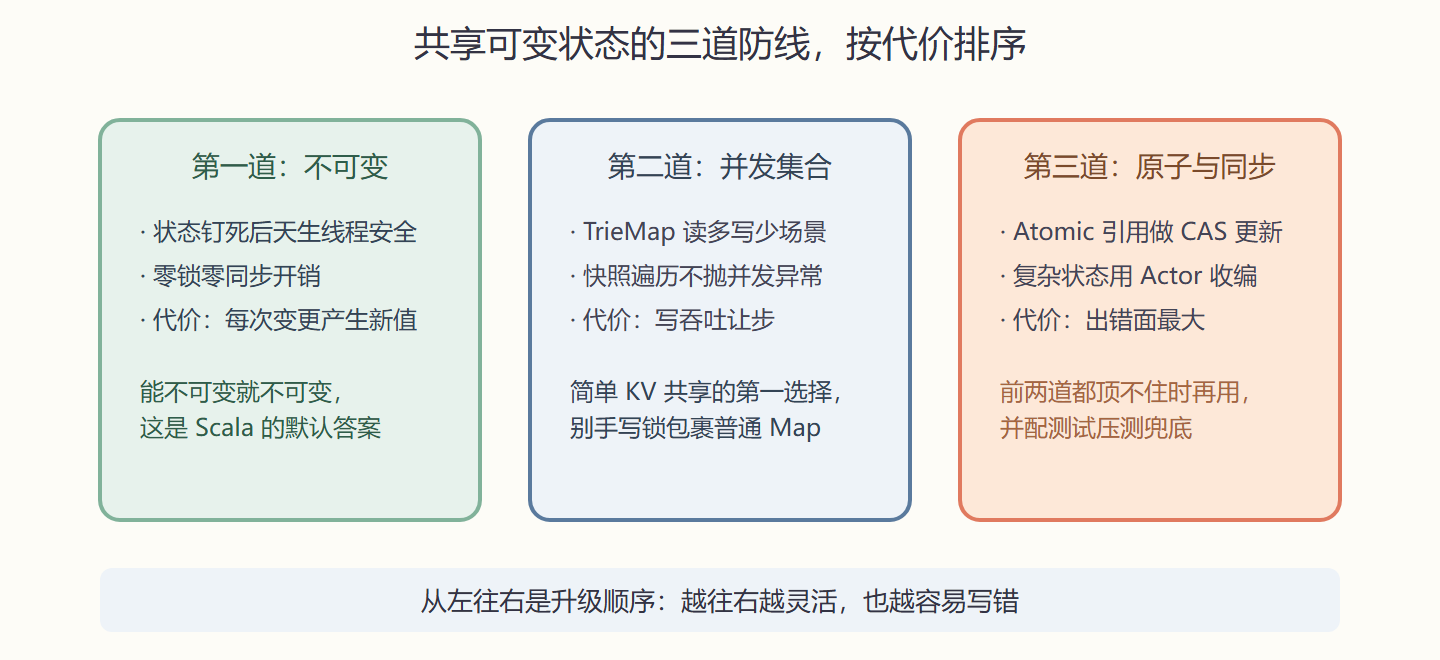 共享可变状态的三道防线，按代价排序

第一道：不可变

· 状态钉死后天生线程安全
· 零锁零同步开销
· 代价：每次变更产生新值

能不可变就不可变，
这是 Scala 的默认答案

第二道：并发集合

· TrieMap 读多写少场景
· 快照遍历不抛并发异常
· 代价：写吞吐让步

简单 KV 共享的第一选择，
别手写锁包裹普通 Map

第三道：原子与同步

· Atomic 引用做 CAS 更新
· 复杂状态用 Actor 收编
· 代价：出错面最大

前两道都顶不住时再用，
并配测试压测兜底

从左往右是升级顺序：越往右越灵活，也越容易写错